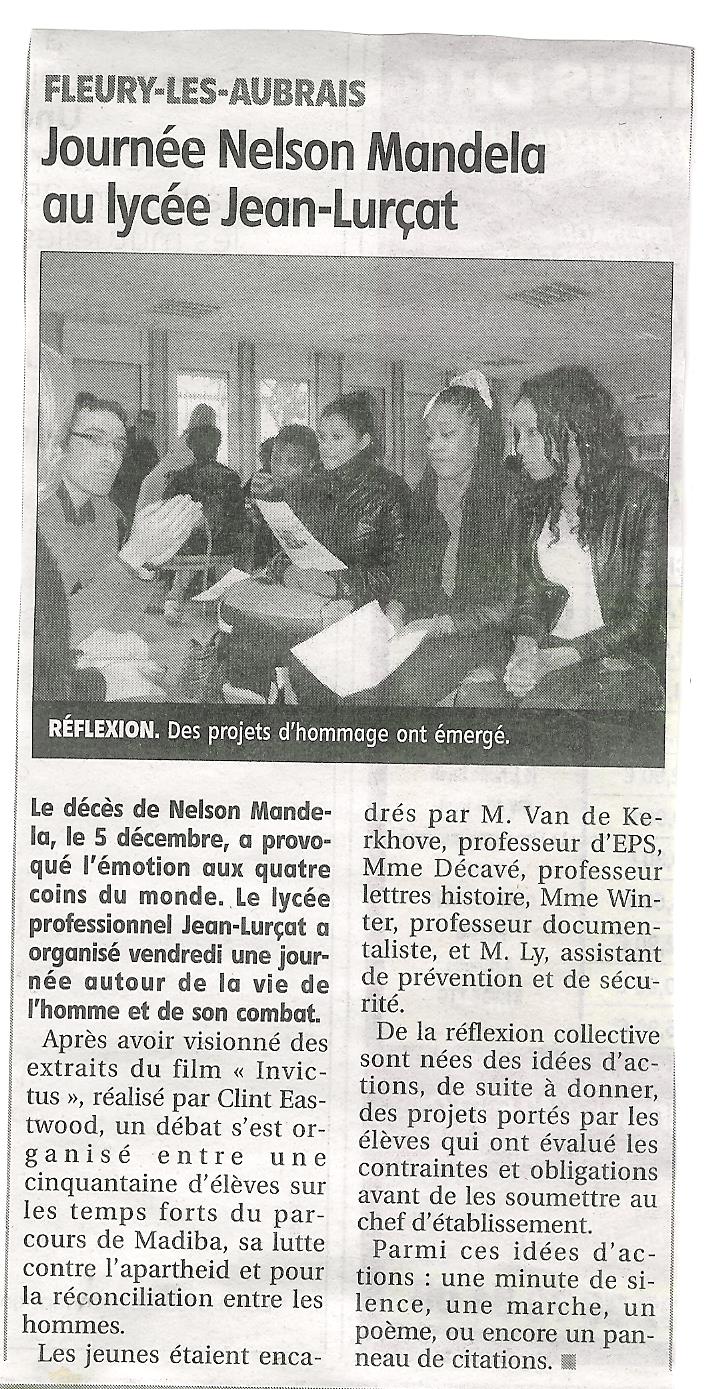 FLEURY-LES-AUBRAIS

Journée Nelson Mandela au lycée Jean-Lurçat

RÉFLEXION. Des projets d'hommage ont émergé.

Le décès de Nelson Mandela, le 5 décembre, a provoqué l'émotion aux quatre coins du monde. Le lycée professionnel Jean-Lurçat a organisé vendredi une journée autour de la vie de l'homme et de son combat.

Après avoir visionné des extraits du film « Invictus », réalisé par Clint Eastwood, un débat s'est organisé entre une cinquantaine d'élèves sur les temps forts du parcours de Madiba, sa lutte contre l'apartheid et pour la réconciliation entre les hommes.

Les jeunes étaient encadrés par M. Van de Kerkhove, professeur d'EPS, Mme Décavé, professeur lettres histoire, Mme Winter, professeur documentaliste, et M. Ly, assistant de prévention et de sécurité.

De la réflexion collective sont nées des idées d'actions, de suite à donner, des projets portés par les élèves qui ont évalué les contraintes et obligations avant de les soumettre au chef d'établissement.

Parmi ces idées d'actions : une minute de silence, une marche, un poème, ou encore un panneau de citations.